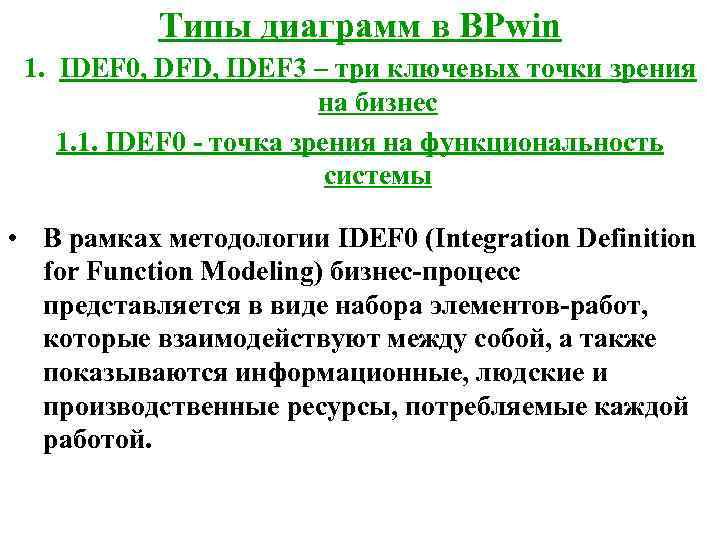 Типы диаграмм в BPwin

1. IDEF0, DFD, IDEF3 – три ключевых точки зрения на бизнес

1.1. IDEF0 - точка зрения на функциональность системы

• В рамках методологии IDEF0 (Integration Definition for Function Modeling) бизнес-процесс представляется в виде набора элементов-работ, которые взаимодействуют между собой, а также показываются информационные, людские и производственные ресурсы, потребляемые каждой работой.